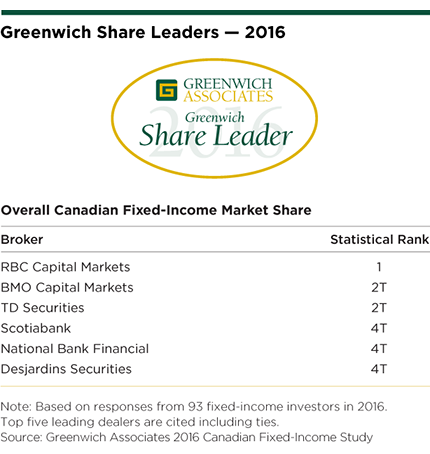 Greenwich Share Leaders — 2016

GREENWICH ASSOCIATES
2016
Greenwich
Share Leader

Overall Canadian Fixed-Income Market Share

| Broker | Statistical Rank |
|---|---|
| RBC Capital Markets | 1 |
| BMO Capital Markets | 2T |
| TD Securities | 2T |
| Scotiabank | 4T |
| National Bank Financial | 4T |
| Desjardins Securities | 4T |

Note: Based on responses from 93 fixed-income investors in 2016. Top five leading dealers are cited including ties.
Source: Greenwich Associates 2016 Canadian Fixed-Income Study